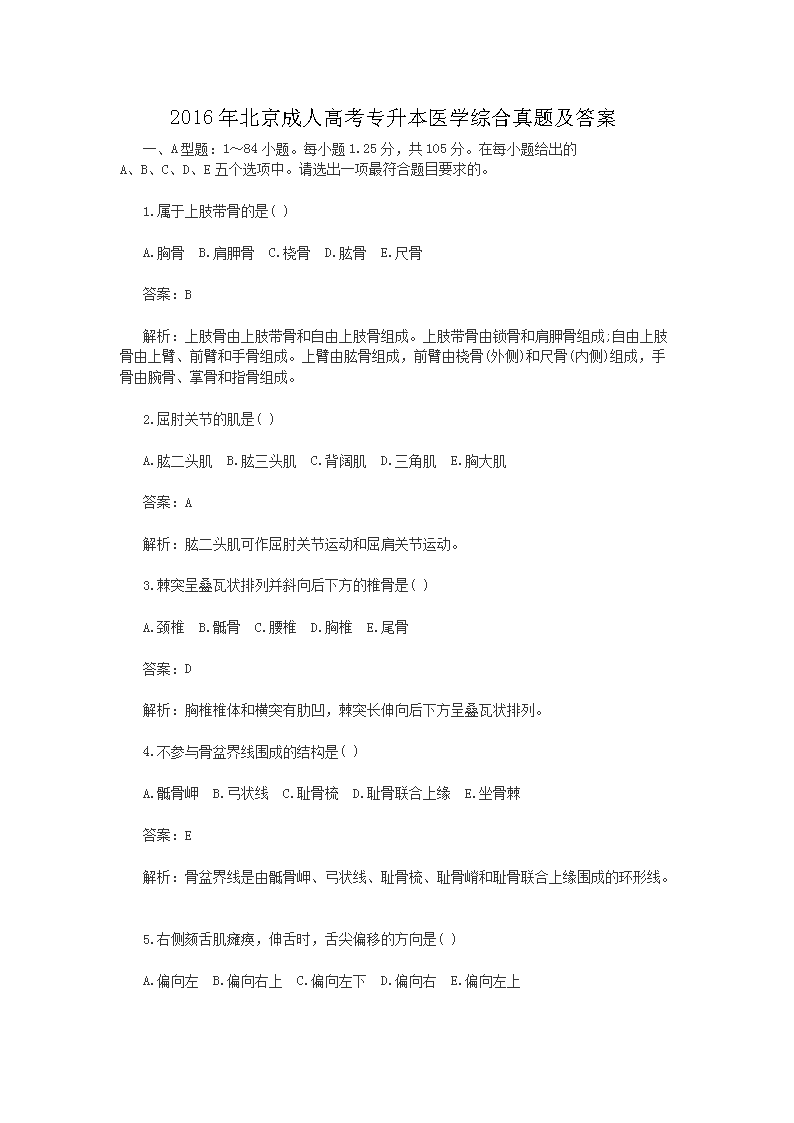 2016年北京成人高考专升本医学综合真题及答案

一、A型题：1~84小题。每小题1.25分，共105分。在每小题给出的A、B、C、D、E五个选项中。请选出一项最符合题目要求的。

1.属于上肢带骨的是( )

A.胸骨 B.肩胛骨 C.桡骨 D.肱骨 E.尺骨

答案：B

解析：上肢骨由上肢带骨和自由上肢骨组成。上肢带骨由锁骨和肩胛骨组成;自由上肢骨由上臂、前臂和手骨组成。上臂由肱骨组成，前臂由桡骨(外侧)和尺骨(内侧)组成，手骨由腕骨、掌骨和指骨组成。

2.屈肘关节的肌是( )

A.肱二头肌 B.肱三头肌 C.背阔肌 D.三角肌 E.胸大肌

答案：A

解析：肱二头肌可作屈肘关节运动和屈肩关节运动。

3.棘突呈叠瓦状排列并斜向后下方的椎骨是( )

A.颈椎 B.骶骨 C.腰椎 D.胸椎 E.尾骨

答案：D

解析：胸椎椎体和横突有肋凹，棘突长伸向后下方呈叠瓦状排列。

4.不参与骨盆界线围成的结构是( )

A.骶骨岬 B.弓状线 C.耻骨梳 D.耻骨联合上缘 E.坐骨棘

答案：E

解析：骨盆界线是由骶骨岬、弓状线、耻骨梳、耻骨嵴和耻骨联合上缘围成的环形线。

5.右侧颏舌肌瘫痪，伸舌时，舌尖偏移的方向是( )

A.偏向左 B.偏向右上 C.偏向左下 D.偏向右 E.偏向左上